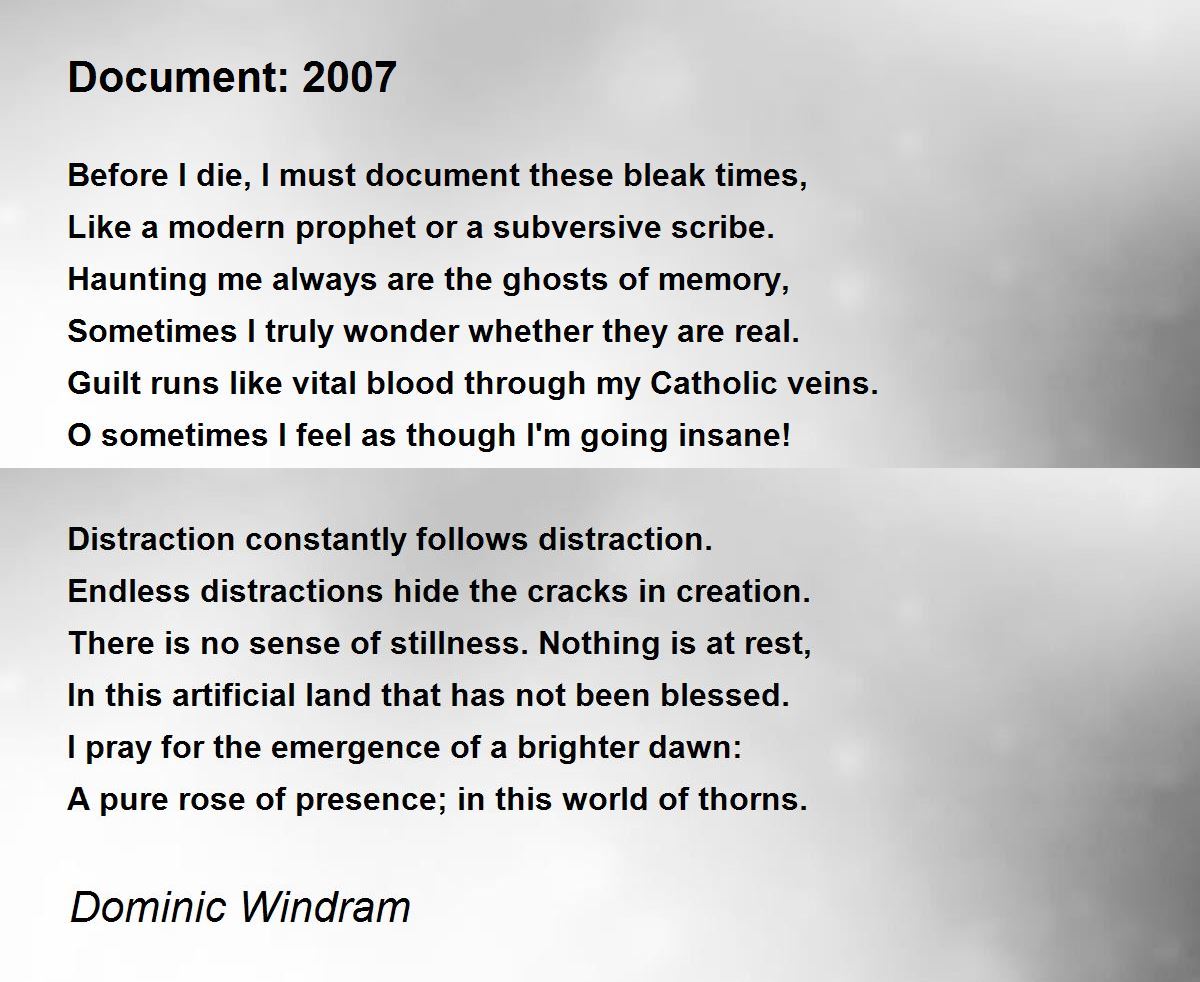 Document: 2007

Before I die, I must document these bleak times,
Like a modern prophet or a subversive scribe.
Haunting me always are the ghosts of memory,
Sometimes I truly wonder whether they are real.
Guilt runs like vital blood through my Catholic veins.
O sometimes I feel as though I'm going insane!

Distraction constantly follows distraction.
Endless distractions hide the cracks in creation.
There is no sense of stillness. Nothing is at rest,
In this artificial land that has not been blessed.
I pray for the emergence of a brighter dawn:
A pure rose of presence; in this world of thorns.

Dominic Windram